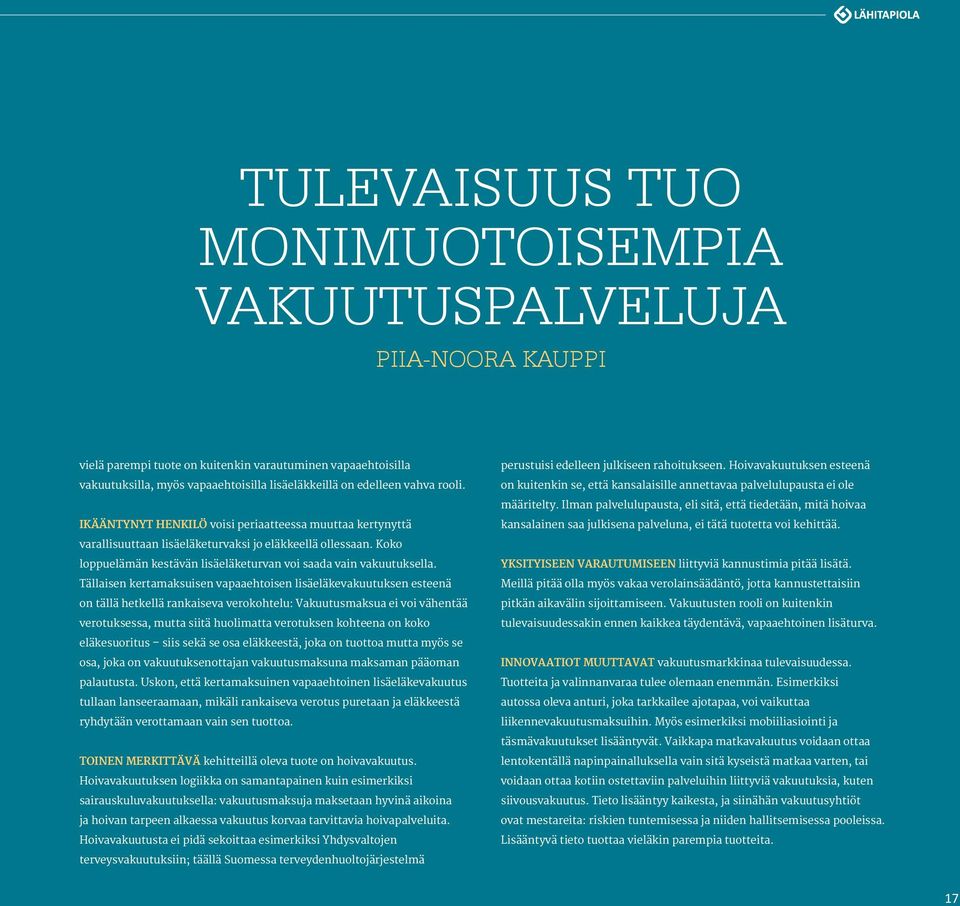 LÄHITAPIOLA

TULEVAISUUS TUO MONIMUOTOISEMPIA VAKUUTUSPALVELUJA

PIIA-NOORA KAUPPI

vielä parempi tuote on kuitenkin varautuminen vapaaehtoisilla vakuutuksilla, myös vapaaehtoisilla lisäeläkkeillä on edelleen vahva rooli.

IKÄÄNTYNYT HENKILÖ voisi periaatteessa muuttaa kertynyttä varallisuuttaan lisäeläketurvaksi jo eläkkeellä ollessaan. Koko loppuelämän kestävän lisäeläketurvan voi saada vain vakuutuksella. Tällaisen kertamaksuisen vapaaehtoisen lisäeläkevakuutuksen esteenä on tällä hetkellä rankaiseva verokohtelu: Vakuutusmaksua ei voi vähentää verotuksessa, mutta siitä huolimatta verotuksen kohteena on koko eläkesuoritus – siis sekä se osa eläkkeestä, joka on tuottoa mutta myös se osa, joka on vakuutuksenottajan vakuutusmaksuna maksaman pääoman palautusta. Uskon, että kertamaksuinen vapaaehtoinen lisäeläkevakuutus tullaan lanseeraamaan, mikäli rankaiseva verotus puretaan ja eläkkeestä ryhdytään verottamaan vain sen tuottoa.

TOINEN MERKITTÄVÄ kehitteillä oleva tuote on hoivavakuutus. Hoivavakuutuksen logiikka on samantapainen kuin esimerkiksi sairauskuluvakuutuksella: vakuutusmaksuja maksetaan hyvinä aikoina ja hoivan tarpeen alkaessa vakuutus korvaa tarvittavia hoivapalveluita. Hoivavakuutusta ei pidä sekoittaa esimerkiksi Yhdysvaltojen terveysvakuutuksiin; täällä Suomessa terveydenhuoltojärjestelmä

perustuisi edelleen julkiseen rahoitukseen. Hoivavakuutuksen esteenä on kuitenkin se, että kansalaisille annettavaa palvelulupausta ei ole määritelty. Ilman palvelulupausta, eli sitä, että tiedetään, mitä hoivaa kansalainen saa julkisena palveluna, ei tätä tuotetta voi kehittää.

YKSITYISEEN VARAUTUMISEEN liittyviä kannustimia pitää lisätä. Meillä pitää olla myös vakaa verolainsäädäntö, jotta kannustettaisiin pitkän aikavälin sijoittamiseen. Vakuutusten rooli on kuitenkin tulevaisuudessakin ennen kaikkea täydentävä, vapaaehtoinen lisäturva.

INNOVAATIOT MUUTTAVAT vakuutusmarkkinaa tulevaisuudessa. Tuotteita ja valinnanvaraa tulee olemaan enemmän. Esimerkiksi autossa oleva anturi, joka tarkkailee ajotapaa, voi vaikuttaa liikennevakuutusmaksuihin. Myös esimerkiksi mobiiliasiointi ja täsmävakuutukset lisääntyvät. Vaikkapa matkavakuutus voidaan ottaa lentokentällä napinpainalluksella vain sitä kyseistä matkaa varten, tai voidaan ottaa kotiin ostettaviin palveluihin liittyviä vakuutuksia, kuten siivousvakuutus. Tieto lisääntyy kaikesta, ja siinähän vakuutusyhtiöt ovat mestareita: riskien tuntemisessa ja niiden hallitsemisessa pooleissa. Lisääntyvä tieto tuottaa vieläkin parempia tuotteita.

17